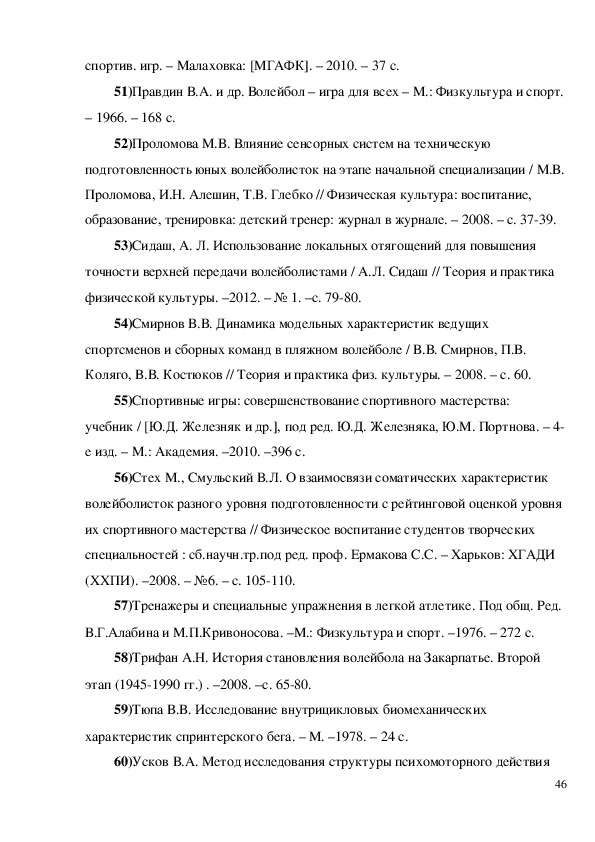 спортив. игр. – Малаховка: [МГАФК]. – 2010. – 37 с.

51)Правдин В.А. и др. Волейбол – игра для всех – М.: Физкультура и спорт. – 1966. – 168 с.

52)Проломова М.В. Влияние сенсорных систем на техническую подготовленность юных волейболисток на этапе начальной специализации / М.В. Проломова, И.Н. Алешин, Т.В. Глебко // Физическая культура: воспитание, образование, тренировка: детский тренер: журнал в журнале. – 2008. – с. 37-39.

53)Сидаш, А. Л. Использование локальных отягощений для повышения точности верхней передачи волейболистами / А.Л. Сидаш // Теория и практика физической культуры. –2012. – № 1. –с. 79-80.

54)Смирнов В.В. Динамика модельных характеристик ведущих спортсменов и сборных команд в пляжном волейболе / В.В. Смирнов, П.В. Коляго, В.В. Костюков // Теория и практика физ. культуры. – 2008. – с. 60.

55)Спортивные игры: совершенствование спортивного мастерства: учебник / [Ю.Д. Железняк и др.], под ред. Ю.Д. Железняка, Ю.М. Портнова. – 4-е изд. – М.: Академия. –2010. –396 с.

56)Стех М., Смульский В.Л. О взаимосвязи соматических характеристик волейболисток разного уровня подготовленности с рейтинговой оценкой уровня их спортивного мастерства // Физическое воспитание студентов творческих специальностей : сб.научн.тр.под ред. проф. Ермакова С.С. – Харьков: ХГАДИ (ХХПИ). –2008. – №6. – с. 105-110.

57)Тренажеры и специальные упражнения в легкой атлетике. Под общ. Ред. В.Г.Алабина и М.П.Кривоносова. –М.: Физкультура и спорт. –1976. – 272 с.

58)Трифан А.Н. История становления волейбола на Закарпатье. Второй этап (1945-1990 гг.) . –2008. –с. 65-80.

59)Тюпа В.В. Исследование внутрицикловых биомеханических характеристик спринтерского бега. – М. –1978. – 24 с.

60)Усков В.А. Метод исследования структуры психомоторного действия

46